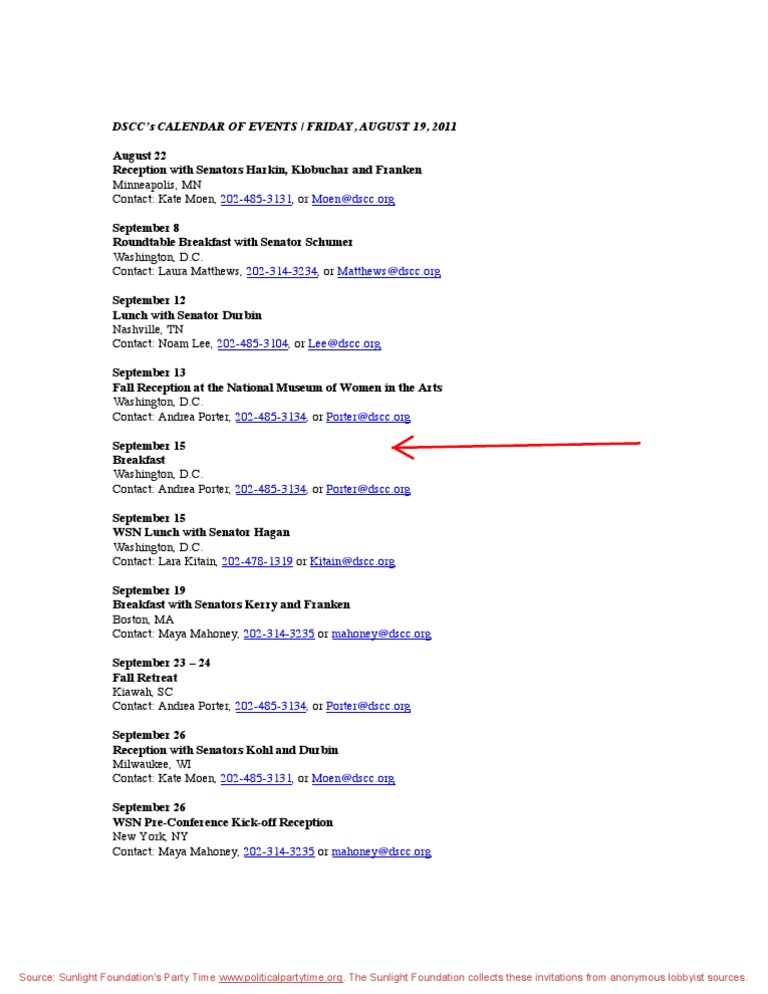 DSCC's CALENDAR OF EVENTS | FRIDAY, AUGUST 19, 2011

August 22
Reception with Senators Harkin, Klobuchar and Franken
Minneapolis, MN
Contact: Kate Moen, 202-485-3131, or Moen@dscc.org

September 8
Roundtable Breakfast with Senator Schumer
Washington, D.C.
Contact: Laura Matthews, 202-314-3234, or Matthews@dscc.org

September 12
Lunch with Senator Durbin
Nashville, TN
Contact: Noam Lee, 202-485-3104, or Lee@dscc.org

September 13
Fall Reception at the National Museum of Women in the Arts
Washington, D.C.
Contact: Andrea Porter, 202-485-3134, or Porter@dscc.org

September 15
Breakfast
Washington, D.C.
Contact: Andrea Porter, 202-485-3134, or Porter@dscc.org

September 15
WSN Lunch with Senator Hagan
Washington, D.C.
Contact: Lara Kitain, 202-478-1319 or Kitain@dscc.org

September 19
Breakfast with Senators Kerry and Franken
Boston, MA
Contact: Maya Mahoney, 202-314-3235 or mahoney@dscc.org

September 23 – 24
Fall Retreat
Kiawah, SC
Contact: Andrea Porter, 202-485-3134, or Porter@dscc.org

September 26
Reception with Senators Kohl and Durbin
Milwaukee, WI
Contact: Kate Moen, 202-485-3131, or Moen@dscc.org

September 26
WSN Pre-Conference Kick-off Reception
New York, NY
Contact: Maya Mahoney, 202-314-3235 or mahoney@dscc.org

Source: Sunlight Foundation's Party Time www.politicalpartytime.org. The Sunlight Foundation collects these invitations from anonymous lobbyist sources.